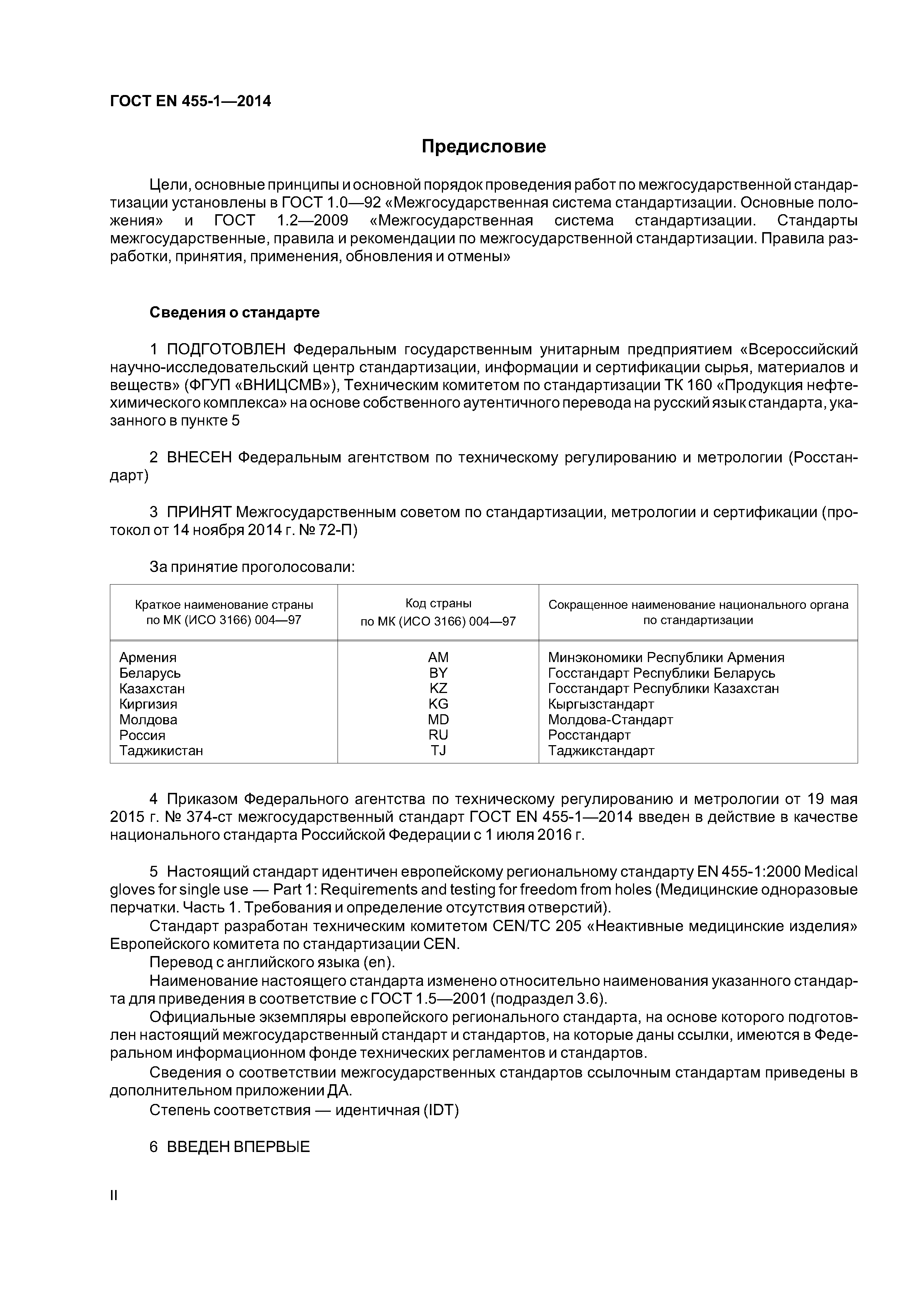 ГОСТ EN 455-1—2014

Предисловие

Цели, основные принципы и основной порядок проведения работ по межгосударственной стандартизации установлены в ГОСТ 1.0—92 «Межгосударственная система стандартизации. Основные положения» и ГОСТ 1.2—2009 «Межгосударственная система стандартизации. Стандарты межгосударственные, правила и рекомендации по межгосударственной стандартизации. Правила разработки, принятия, применения, обновления и отмены»

Сведения о стандарте

1 ПОДГОТОВЛЕН Федеральным государственным унитарным предприятием «Всероссийский научно-исследовательский центр стандартизации, информации и сертификации сырья, материалов и веществ» (ФГУП «ВНИЦСМВ»), Техническим комитетом по стандартизации ТК 160 «Продукция нефтехимического комплекса» на основе собственного аутентичного перевода на русский язык стандарта, указанного в пункте 5

2 ВНЕСЕН Федеральным агентством по техническому регулированию и метрологии (Росстандарт)

3 ПРИНЯТ Межгосударственным советом по стандартизации, метрологии и сертификации (протокол от 14 ноября 2014 г. № 72-П)

За принятие проголосовали:

| Краткое наименование страны по МК (ИСО 3166) 004—97 | Код страны по МК (ИСО 3166) 004—97 | Сокращенное наименование национального органа по стандартизации |
|---|---|---|
| Армения | AM | Минэкономики Республики Армения |
| Беларусь | BY | Госстандарт Республики Беларусь |
| Казахстан | KZ | Госстандарт Республики Казахстан |
| Киргизия | KG | Кыргызстандарт |
| Молдова | MD | Молдова-Стандарт |
| Россия | RU | Росстандарт |
| Таджикистан | TJ | Таджикстандарт |

4 Приказом Федерального агентства по техническому регулированию и метрологии от 19 мая 2015 г. № 374-ст межгосударственный стандарт ГОСТ EN 455-1—2014 введен в действие в качестве национального стандарта Российской Федерации с 1 июля 2016 г.

5 Настоящий стандарт идентичен европейскому региональному стандарту EN 455-1:2000 Medical gloves for single use — Part 1: Requirements and testing for freedom from holes (Медицинские одноразовые перчатки. Часть 1. Требования и определение отсутствия отверстий).
Стандарт разработан техническим комитетом CEN/TC 205 «Неактивные медицинские изделия» Европейского комитета по стандартизации CEN.
Перевод с английского языка (en).
Наименование настоящего стандарта изменено относительно наименования указанного стандарта для приведения в соответствие с ГОСТ 1.5—2001 (подраздел 3.6).
Официальные экземпляры европейского регионального стандарта, на основе которого подготовлен настоящий межгосударственный стандарт и стандартов, на которые даны ссылки, имеются в Федеральном информационном фонде технических регламентов и стандартов.
Сведения о соответствии межгосударственных стандартов ссылочным стандартам приведены в дополнительном приложении ДА.
Степень соответствия — идентичная (IDT)

6 ВВЕДЕН ВПЕРВЫЕ

II